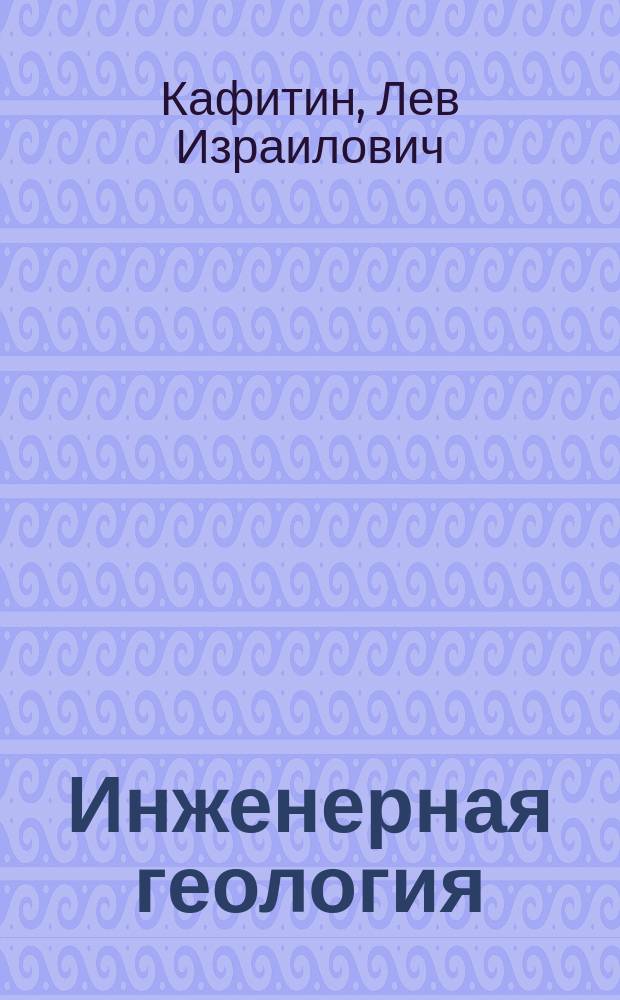 Кафитин, Лев Израилович

Инженерная геология